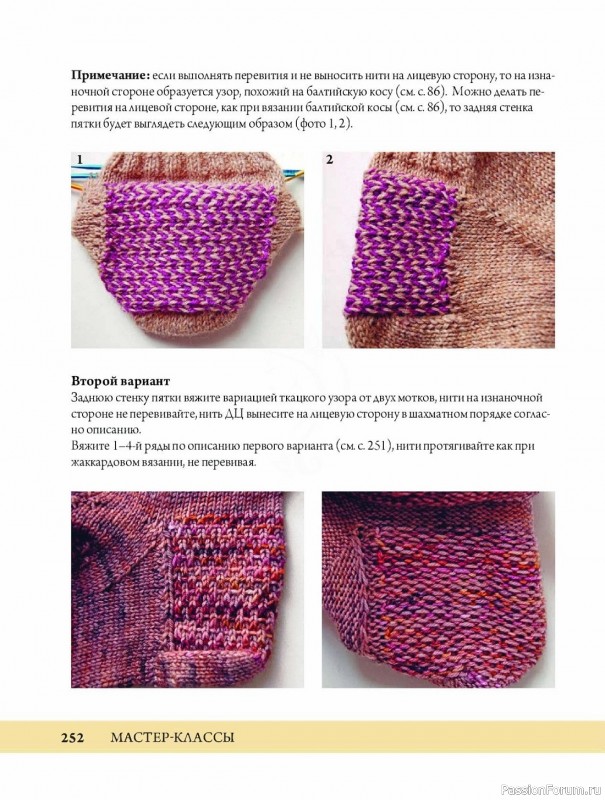 Примечание: если выполнять перевития и не выносить нити на лицевую сторону, то на изнаночной стороне образуется узор, похожий на балтийскую косу (см. с. 86). Можно делать перевития на лицевой стороне, как при вязании балтийской косы (см. с. 86), то задняя стенка пятки будет выглядеть следующим образом (фото 1, 2).

1

2

Второй вариант
Заднюю стенку пятки вяжите вариацией ткацкого узора от двух мотков, нити на изнаночной стороне не перевивайте, нить ДЦ вынесите на лицевую сторону в шахматном порядке согласно описанию.
Вяжите 1–4-й ряды по описанию первого варианта (см. с. 251), нити протягивайте как при жаккардовом вязании, не перевивая.

252 МАСТЕР-КЛАССЫ

PassionForum.ru